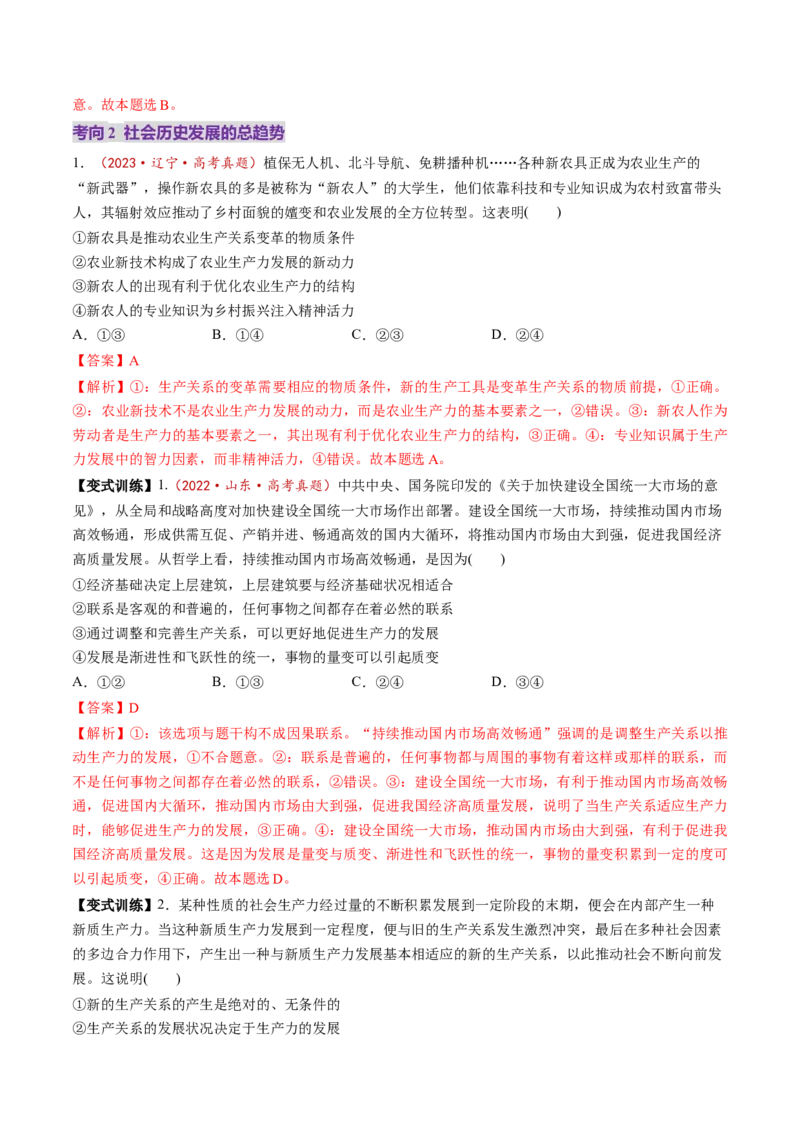 意。故本题选B。

考向2 社会历史发展的总趋势

1.（2023·辽宁·高考真题）植保无人机、北斗导航、免耕播种机……各种新农具正成为农业生产的“新武器”，操作新农具的多是被称为“新农人”的大学生，他们依靠科技和专业知识成为农村致富带头人，其辐射效应推动了乡村面貌的嬗变和农业发展的全方位转型。这表明(　　)

①新农具是推动农业生产关系变革的物质条件
②农业新技术构成了农业生产力发展的新动力
③新农人的出现有利于优化农业生产力的结构
④新农人的专业知识为乡村振兴注入精神活力

A．①③　B．①④　C．②③　D．②④

【答案】A

【解析】①：生产关系的变革需要相应的物质条件，新的生产工具是变革生产关系的物质前提，①正确。②：农业新技术不是农业生产力发展的动力，而是农业生产力的基本要素之一，②错误。③：新农人作为劳动者是生产力的基本要素之一，其出现有利于优化农业生产力的结构，③正确。④：专业知识属于生产力发展中的智力因素，而非精神活力，④错误。故本题选A。

【变式训练】1.（2022·山东·高考真题）中共中央、国务院印发的《关于加快建设全国统一大市场的意见》，从全局和战略高度对加快建设全国统一大市场作出部署。建设全国统一大市场，持续推动国内市场高效畅通，形成供需互促、产销并进、畅通高效的国内大循环，将推动国内市场由大到强，促进我国经济高质量发展。从哲学上看，持续推动国内市场高效畅通，是因为(　　)

①经济基础决定上层建筑，上层建筑要与经济基础状况相适合
②联系是客观的和普遍的，任何事物之间都存在着必然的联系
③通过调整和完善生产关系，可以更好地促进生产力的发展
④发展是渐进性和飞跃性的统一，事物的量变可以引起质变

A．①②　B．①③　C．②④　D．③④

【答案】D

【解析】①：该选项与题干构不成因果联系。“持续推动国内市场高效畅通”强调的是调整生产关系以推动生产力的发展，①不合题意。②：联系是普遍的，任何事物都与周围的事物有着这样或那样的联系，而不是任何事物之间都存在着必然的联系，②错误。③：建设全国统一大市场，有利于推动国内市场高效畅通，促进国内大循环，推动国内市场由大到强，促进我国经济高质量发展，说明了当生产关系适应生产力时，能够促进生产力的发展，③正确。④：建设全国统一大市场，推动国内市场由大到强，有利于促进我国经济高质量发展。这是因为发展是量变与质变、渐进性和飞跃性的统一，事物的量变积累到一定的度可以引起质变，④正确。故本题选D。

【变式训练】2．某种性质的社会生产力经过量的不断积累发展到一定阶段的末期，便会在内部产生一种新质生产力。当这种新质生产力发展到一定程度，便与旧的生产关系发生激烈冲突，最后在多种社会因素的多边合力作用下，产生出一种与新质生产力发展基本相适应的新的生产关系，以此推动社会不断向前发展。这说明(　　)

①新的生产关系的产生是绝对的、无条件的
②生产关系的发展状况决定于生产力的发展